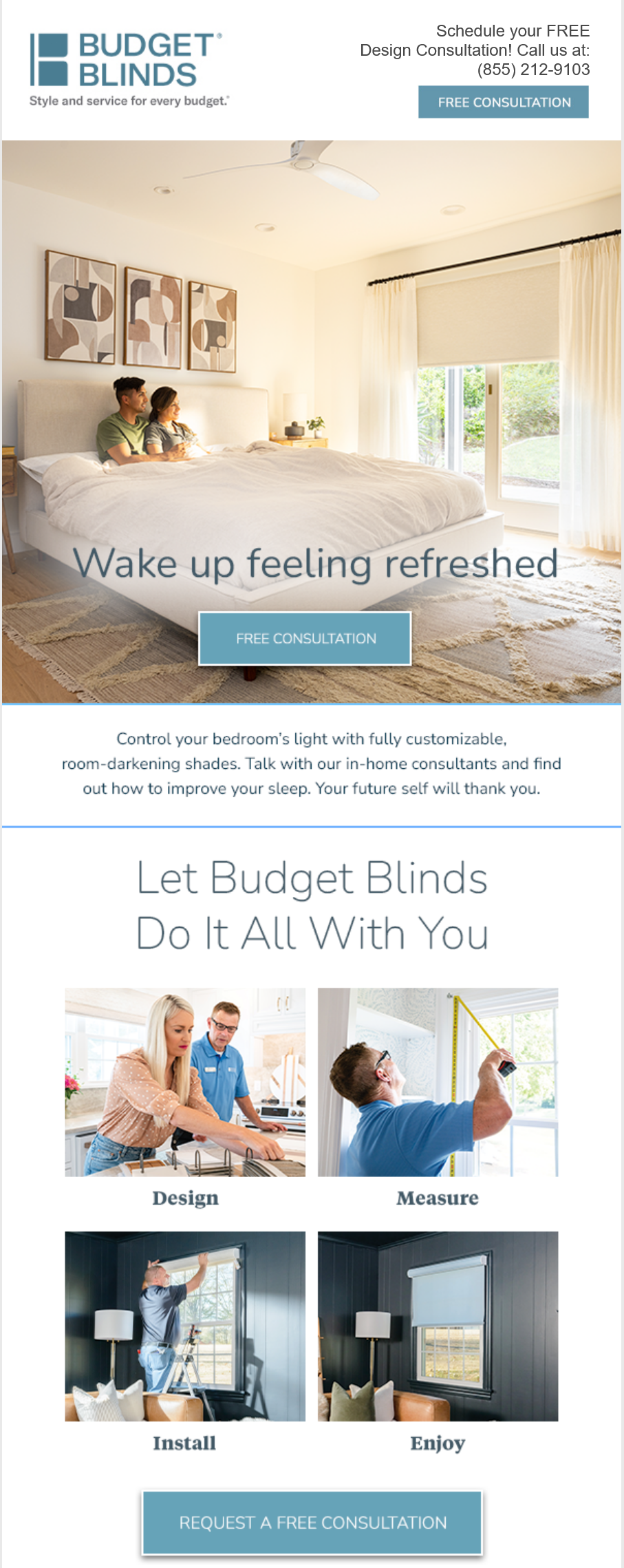 BUDGET® BLINDS
Style and service for every budget.®

Schedule your FREE Design Consultation! Call us at: (855) 212-9103

FREE CONSULTATION

Wake up feeling refreshed

FREE CONSULTATION

Control your bedroom's light with fully customizable, room-darkening shades. Talk with our in-home consultants and find out how to improve your sleep. Your future self will thank you.

Let Budget Blinds
Do It All With You

Design

Measure

Install

Enjoy

REQUEST A FREE CONSULTATION